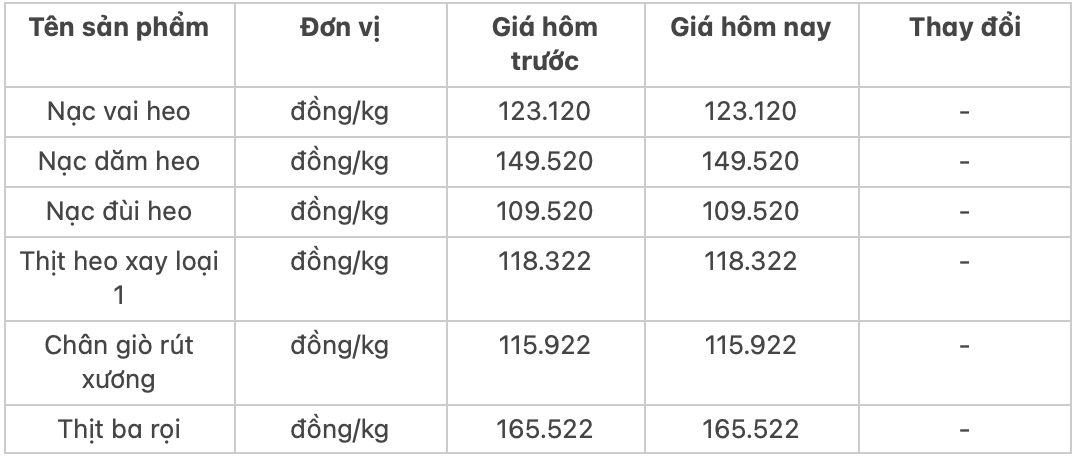 | Tên sản phẩm | Đơn vị | Giá hôm trước | Giá hôm nay | Thay đổi |
|---|---|---|---|---|
| Nạc vai heo | đồng/kg | 123.120 | 123.120 | - |
| Nạc dăm heo | đồng/kg | 149.520 | 149.520 | - |
| Nạc đùi heo | đồng/kg | 109.520 | 109.520 | - |
| Thịt heo xay loại 1 | đồng/kg | 118.322 | 118.322 | - |
| Chân giò rút xương | đồng/kg | 115.922 | 115.922 | - |
| Thịt ba rọi | đồng/kg | 165.522 | 165.522 | - |